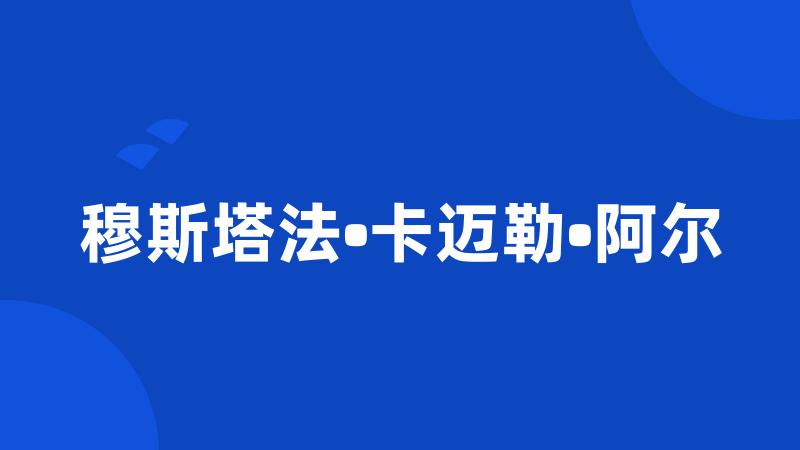 穆斯塔法•卡迈勒•阿尔